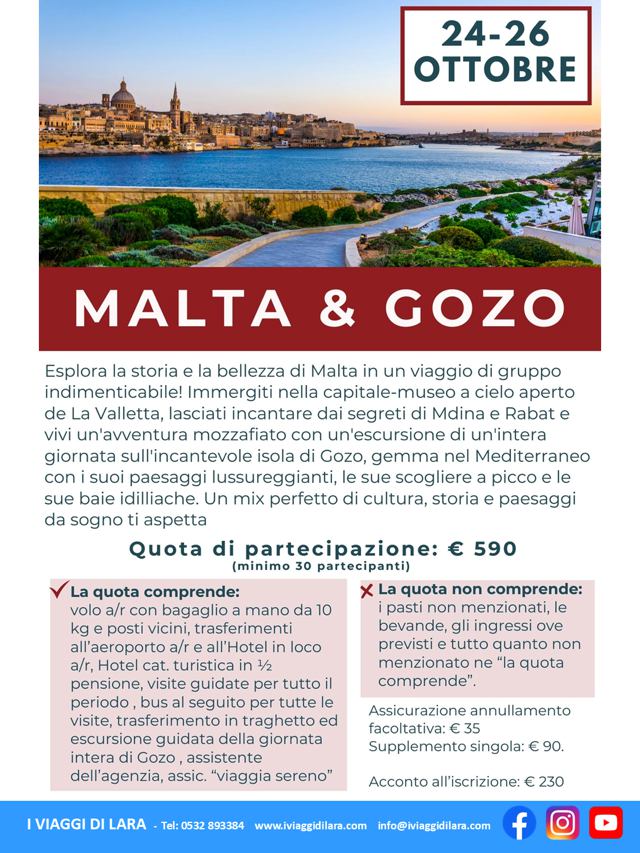 24-26 OTTOBRE

MALTA & GOZO

Esplora la storia e la bellezza di Malta in un viaggio di gruppo indimenticabile! Immergiti nella capitale-museo a cielo aperto de La Valletta, lasciati incantare dai segreti di Mdina e Rabat e vivi un'avventura mozzafiato con un'escursione di un'intera giornata sull'incantevole isola di Gozo, gemma nel Mediterraneo con i suoi paesaggi lussureggianti, le sue scogliere a picco e le sue baie idilliache. Un mix perfetto di cultura, storia e paesaggi da sogno ti aspetta

Quota di partecipazione: € 590
(minimo 30 partecipanti)

La quota comprende:
volo a/r con bagaglio a mano da 10 kg e posti vicini, trasferimenti all'aeroporto a/r e all'Hotel in loco a/r, Hotel cat. turistica in ½ pensione, visite guidate per tutto il periodo , bus al seguito per tutte le visite, trasferimento in traghetto ed escursione guidata della giornata intera di Gozo , assistente dell'agenzia, assic. "viaggia sereno"

La quota non comprende:
i pasti non menzionati, le bevande, gli ingressi ove previsti e tutto quanto non menzionato ne "la quota comprende".

Assicurazione annullamento facoltativa: € 35
Supplemento singola: € 90.

Acconto all'iscrizione: € 230

I VIAGGI DI LARA - Tel: 0532 893384 www.iviaggidilara.com info@iviaggidilara.com